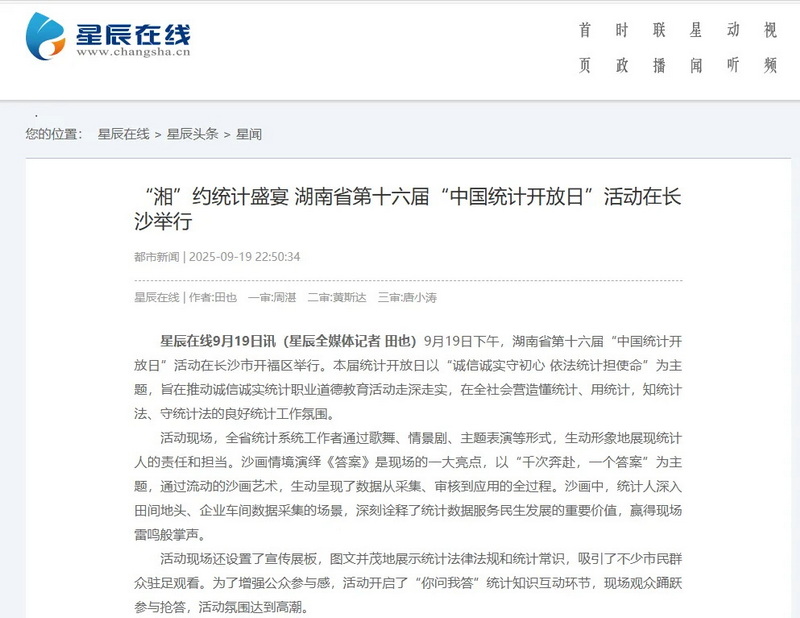 星辰在线
www.changsha.cn

首页 时政 联播 星闻 动听 视频

您的位置： 星辰在线 > 星辰头条 > 星闻

“湘”约统计盛宴 湖南省第十六届“中国统计开放日”活动在长沙举行

都市新闻 | 2025-09-19 22:50:34

星辰在线 | 作者:田也 一审:周湛 二审:黄斯达 三审:唐小涛

星辰在线9月19日讯（星辰全媒体记者 田也）9月19日下午，湖南省第十六届“中国统计开放日”活动在长沙市开福区举行。本届统计开放日以“诚信诚实守初心 依法统计担使命”为主题，旨在推动诚信诚实统计职业道德教育活动走深走实，在全社会营造懂统计、用统计，知统计法、守统计法的良好统计工作氛围。

活动现场，全省统计系统工作者通过歌舞、情景剧、主题表演等形式，生动形象地展现统计人的责任和担当。沙画情境演绎《答案》是现场的一大亮点，以“千次奔赴，一个答案”为主题，通过流动的沙画艺术，生动呈现了数据从采集、审核到应用的全过程。沙画中，统计人深入田间地头、企业车间数据采集的场景，深刻诠释了统计数据服务民生发展的重要价值，赢得现场雷鸣般掌声。

活动现场还设置了宣传展板，图文并茂地展示统计法律法规和统计常识，吸引了不少市民群众驻足观看。为了增强公众参与感，活动开启了“你问我答”统计知识互动环节，现场观众踊跃参与抢答，活动氛围达到高潮。